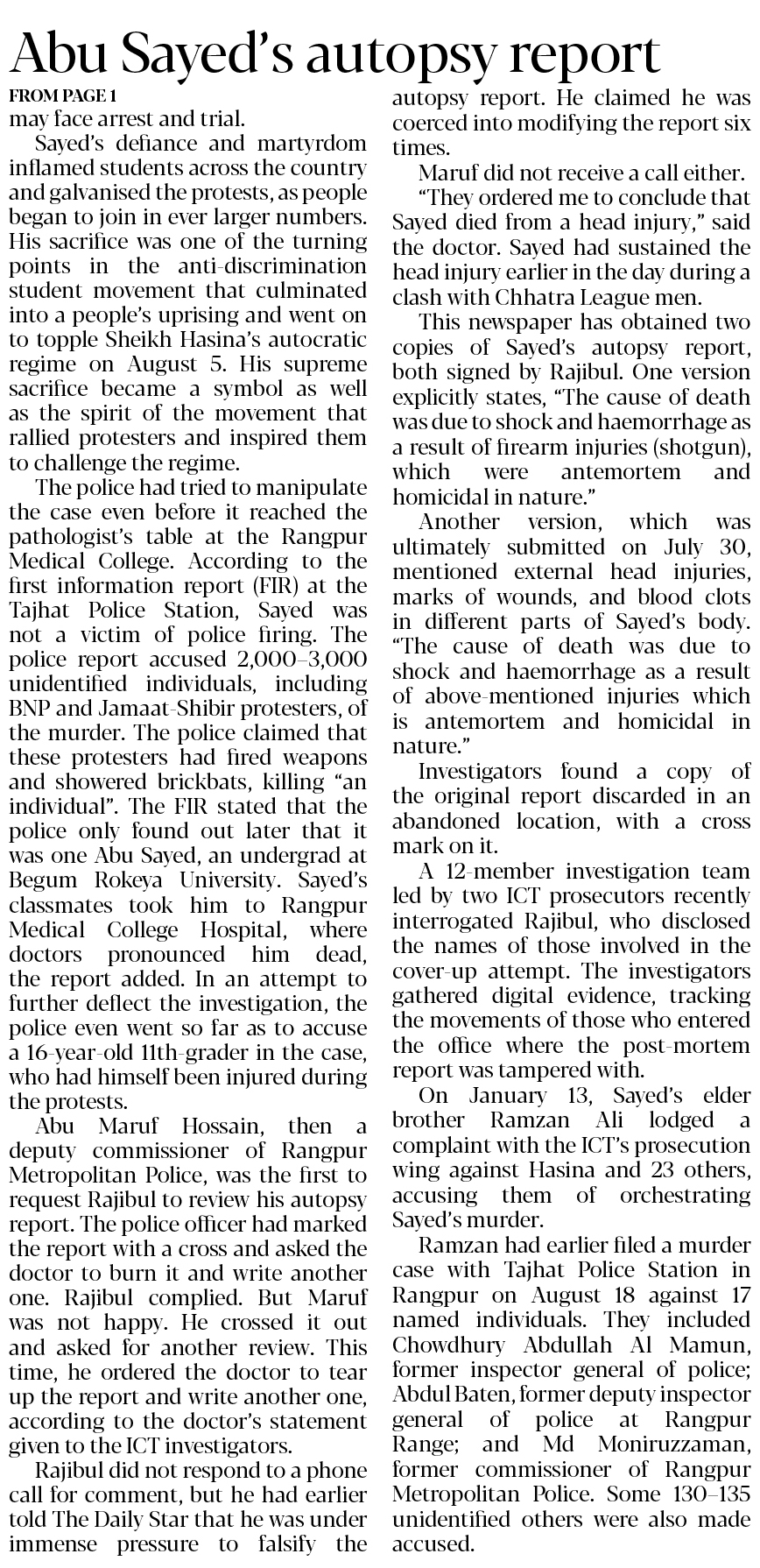 Abu Sayed's autopsy report

FROM PAGE 1

may face arrest and trial.

Sayed's defiance and martyrdom inflamed students across the country and galvanised the protests, as people began to join in ever larger numbers. His sacrifice was one of the turning points in the anti-discrimination student movement that culminated into a people's uprising and went on to topple Sheikh Hasina's autocratic regime on August 5. His supreme sacrifice became a symbol as well as the spirit of the movement that rallied protesters and inspired them to challenge the regime.

The police had tried to manipulate the case even before it reached the pathologist's table at the Rangpur Medical College. According to the first information report (FIR) at the Tajhat Police Station, Sayed was not a victim of police firing. The police report accused 2,000–3,000 unidentified individuals, including BNP and Jamaat-Shibir protesters, of the murder. The police claimed that these protesters had fired weapons and showered brickbats, killing "an individual". The FIR stated that the police only found out later that it was one Abu Sayed, an undergrad at Begum Rokeya University. Sayed's classmates took him to Rangpur Medical College Hospital, where doctors pronounced him dead, the report added. In an attempt to further deflect the investigation, the police even went so far as to accuse a 16-year-old 11th-grader in the case, who had himself been injured during the protests.

Abu Maruf Hossain, then a deputy commissioner of Rangpur Metropolitan Police, was the first to request Rajibul to review his autopsy report. The police officer had marked the report with a cross and asked the doctor to burn it and write another one. Rajibul complied. But Maruf was not happy. He crossed it out and asked for another review. This time, he ordered the doctor to tear up the report and write another one, according to the doctor's statement given to the ICT investigators.

Rajibul did not respond to a phone call for comment, but he had earlier told The Daily Star that he was under immense pressure to falsify the autopsy report. He claimed he was coerced into modifying the report six times.

Maruf did not receive a call either.

"They ordered me to conclude that Sayed died from a head injury," said the doctor. Sayed had sustained the head injury earlier in the day during a clash with Chhatra League men.

This newspaper has obtained two copies of Sayed's autopsy report, both signed by Rajibul. One version explicitly states, "The cause of death was due to shock and haemorrhage as a result of firearm injuries (shotgun), which were antemortem and homicidal in nature."

Another version, which was ultimately submitted on July 30, mentioned external head injuries, marks of wounds, and blood clots in different parts of Sayed's body. "The cause of death was due to shock and haemorrhage as a result of above-mentioned injuries which is antemortem and homicidal in nature."

Investigators found a copy of the original report discarded in an abandoned location, with a cross mark on it.

A 12-member investigation team led by two ICT prosecutors recently interrogated Rajibul, who disclosed the names of those involved in the cover-up attempt. The investigators gathered digital evidence, tracking the movements of those who entered the office where the post-mortem report was tampered with.

On January 13, Sayed's elder brother Ramzan Ali lodged a complaint with the ICT's prosecution wing against Hasina and 23 others, accusing them of orchestrating Sayed's murder.

Ramzan had earlier filed a murder case with Tajhat Police Station in Rangpur on August 18 against 17 named individuals. They included Chowdhury Abdullah Al Mamun, former inspector general of police; Abdul Baten, former deputy inspector general of police at Rangpur Range; and Md Moniruzzaman, former commissioner of Rangpur Metropolitan Police. Some 130–135 unidentified others were also made accused.